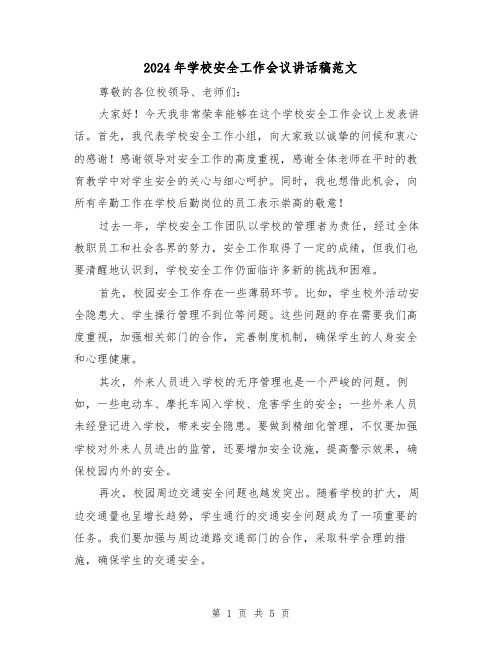 2024年学校安全工作会议讲话稿范文

尊敬的各位校领导、老师们：

大家好！今天我非常荣幸能够在这个学校安全工作会议上发表讲话。首先，我代表学校安全工作小组，向大家致以诚挚的问候和衷心的感谢！感谢领导对安全工作的高度重视，感谢全体老师在平时的教育教学中对学生安全的关心与细心呵护。同时，我也想借此机会，向所有辛勤工作在学校后勤岗位的员工表示崇高的敬意！

过去一年，学校安全工作团队以学校的管理者为责任，经过全体教职员工和社会各界的努力，安全工作取得了一定的成绩，但我们也要清醒地认识到，学校安全工作仍面临许多新的挑战和困难。

首先，校园安全工作存在一些薄弱环节。比如，学生校外活动安全隐患大、学生操行管理不到位等问题。这些问题的存在需要我们高度重视，加强相关部门的合作，完善制度机制，确保学生的人身安全和心理健康。

其次，外来人员进入学校的无序管理也是一个严峻的问题。例如，一些电动车、摩托车闯入学校、危害学生的安全；一些外来人员未经登记进入学校，带来安全隐患。要做到精细化管理，不仅要加强学校对外来人员进出的监管，还要增加安全设施，提高警示效果，确保校园内外的安全。

再次，校园周边交通安全问题也越发突出。随着学校的扩大，周边交通量也呈增长趋势，学生通行的交通安全问题成为了一项重要的任务。我们要加强与周边道路交通部门的合作，采取科学合理的措施，确保学生的交通安全。

第 1 页 共 5 页